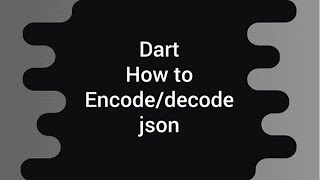 Dart
How to
Encode/decode
json